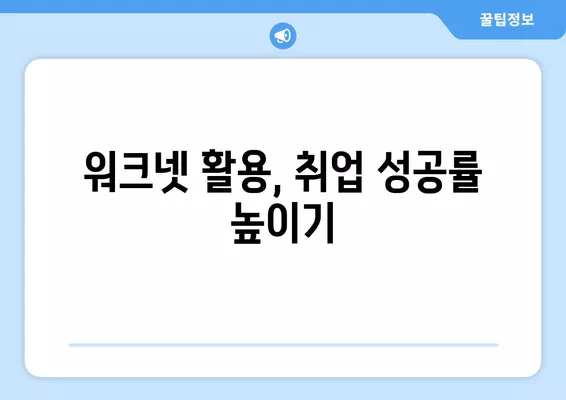 꿀팁정보

워크넷 활용, 취업 성공률 높이기